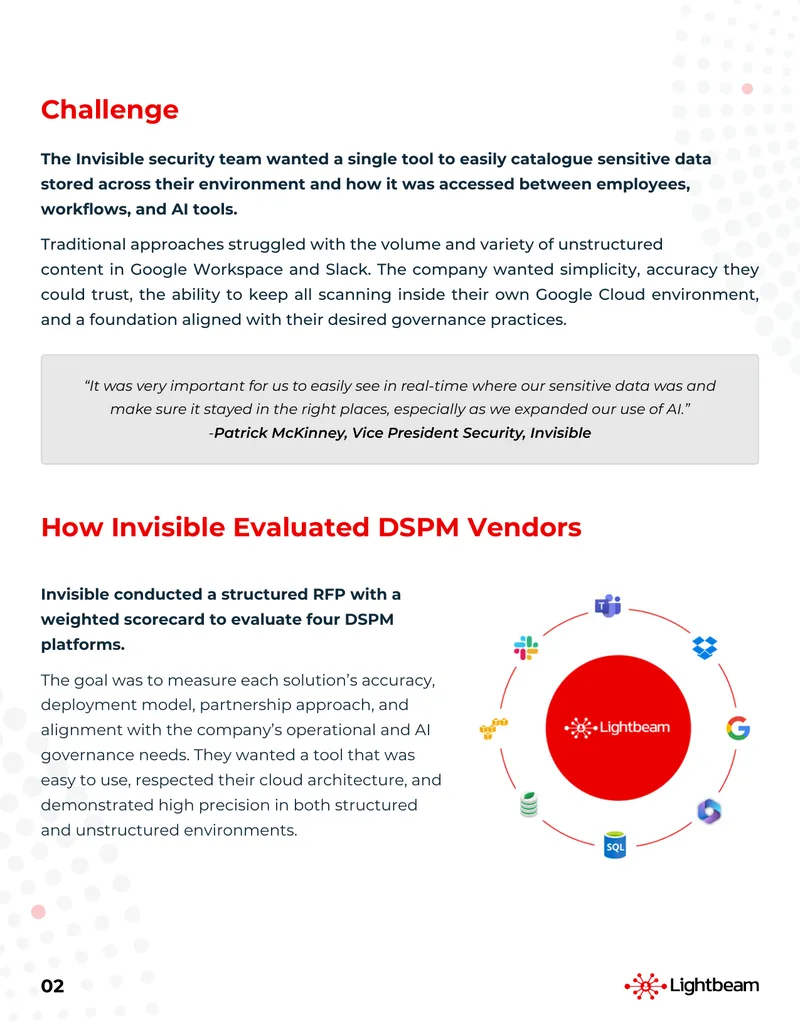 Challenge

The Invisible security team wanted a single tool to easily catalogue sensitive data stored across their environment and how it was accessed between employees, workflows, and AI tools.

Traditional approaches struggled with the volume and variety of unstructured content in Google Workspace and Slack. The company wanted simplicity, accuracy they could trust, the ability to keep all scanning inside their own Google Cloud environment, and a foundation aligned with their desired governance practices.

"It was very important for us to easily see in real-time where our sensitive data was and make sure it stayed in the right places, especially as we expanded our use of AI."
-Patrick McKinney, Vice President Security, Invisible

How Invisible Evaluated DSPM Vendors

Invisible conducted a structured RFP with a weighted scorecard to evaluate four DSPM platforms.

The goal was to measure each solution's accuracy, deployment model, partnership approach, and alignment with the company's operational and AI governance needs. They wanted a tool that was easy to use, respected their cloud architecture, and demonstrated high precision in both structured and unstructured environments.

Lightbeam

SQL

02

Lightbeam